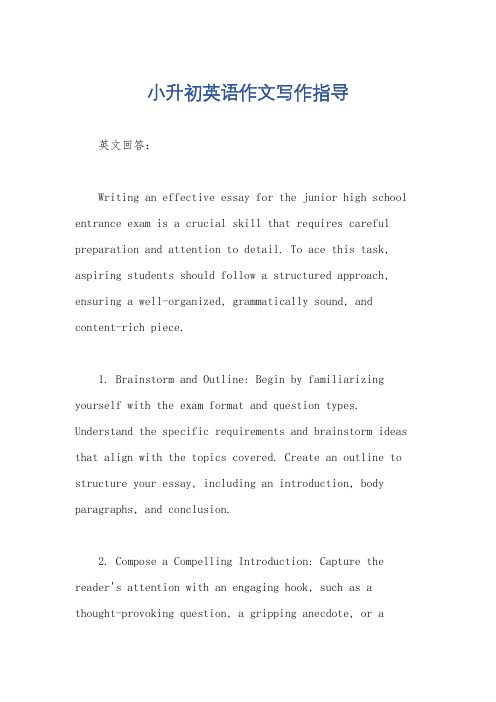 小升初英语作文写作指导

英文回答：

Writing an effective essay for the junior high school entrance exam is a crucial skill that requires careful preparation and attention to detail. To ace this task, aspiring students should follow a structured approach, ensuring a well-organized, grammatically sound, and content-rich piece.

1. Brainstorm and Outline: Begin by familiarizing yourself with the exam format and question types. Understand the specific requirements and brainstorm ideas that align with the topics covered. Create an outline to structure your essay, including an introduction, body paragraphs, and conclusion.

2. Compose a Compelling Introduction: Capture the reader's attention with an engaging hook, such as a thought-provoking question, a gripping anecdote, or a